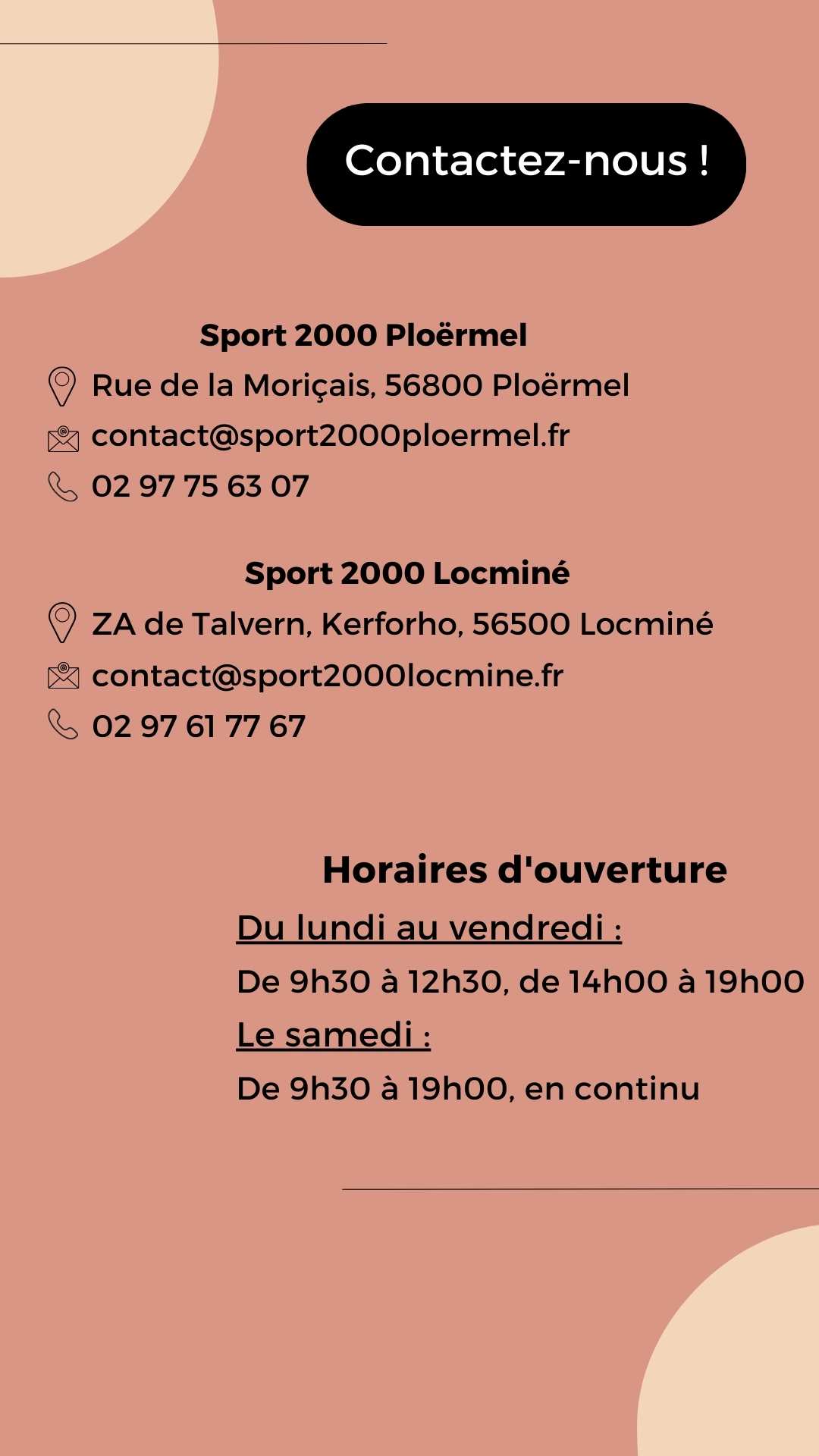 Contactez-nous !

Sport 2000 Ploërmel
Rue de la Moriçais, 56800 Ploërmel
contact@sport2000ploermel.fr
02 97 75 63 07

Sport 2000 Locminé
ZA de Talvern, Kerforho, 56500 Locminé
contact@sport2000locmine.fr
02 97 61 77 67

Horaires d'ouverture
Du lundi au vendredi :
De 9h30 à 12h30, de 14h00 à 19h00
Le samedi :
De 9h30 à 19h00, en continu